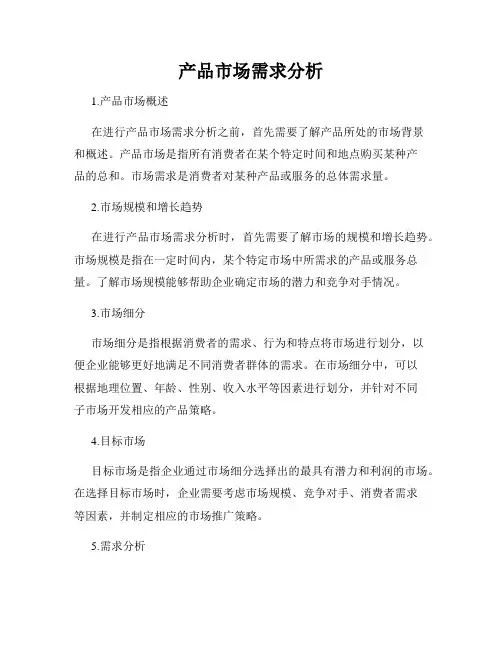 产品市场需求分析

1.产品市场概述

在进行产品市场需求分析之前，首先需要了解产品所处的市场背景和概述。产品市场是指所有消费者在某个特定时间和地点购买某种产品的总和。市场需求是消费者对某种产品或服务的总体需求量。

2.市场规模和增长趋势

在进行产品市场需求分析时，首先需要了解市场的规模和增长趋势。市场规模是指在一定时间内，某个特定市场中所需求的产品或服务总量。了解市场规模能够帮助企业确定市场的潜力和竞争对手情况。

3.市场细分

市场细分是指根据消费者的需求、行为和特点将市场进行划分，以便企业能够更好地满足不同消费者群体的需求。在市场细分中，可以根据地理位置、年龄、性别、收入水平等因素进行划分，并针对不同子市场开发相应的产品策略。

4.目标市场

目标市场是指企业通过市场细分选择出的最具有潜力和利润的市场。在选择目标市场时，企业需要考虑市场规模、竞争对手、消费者需求等因素，并制定相应的市场推广策略。

5.需求分析